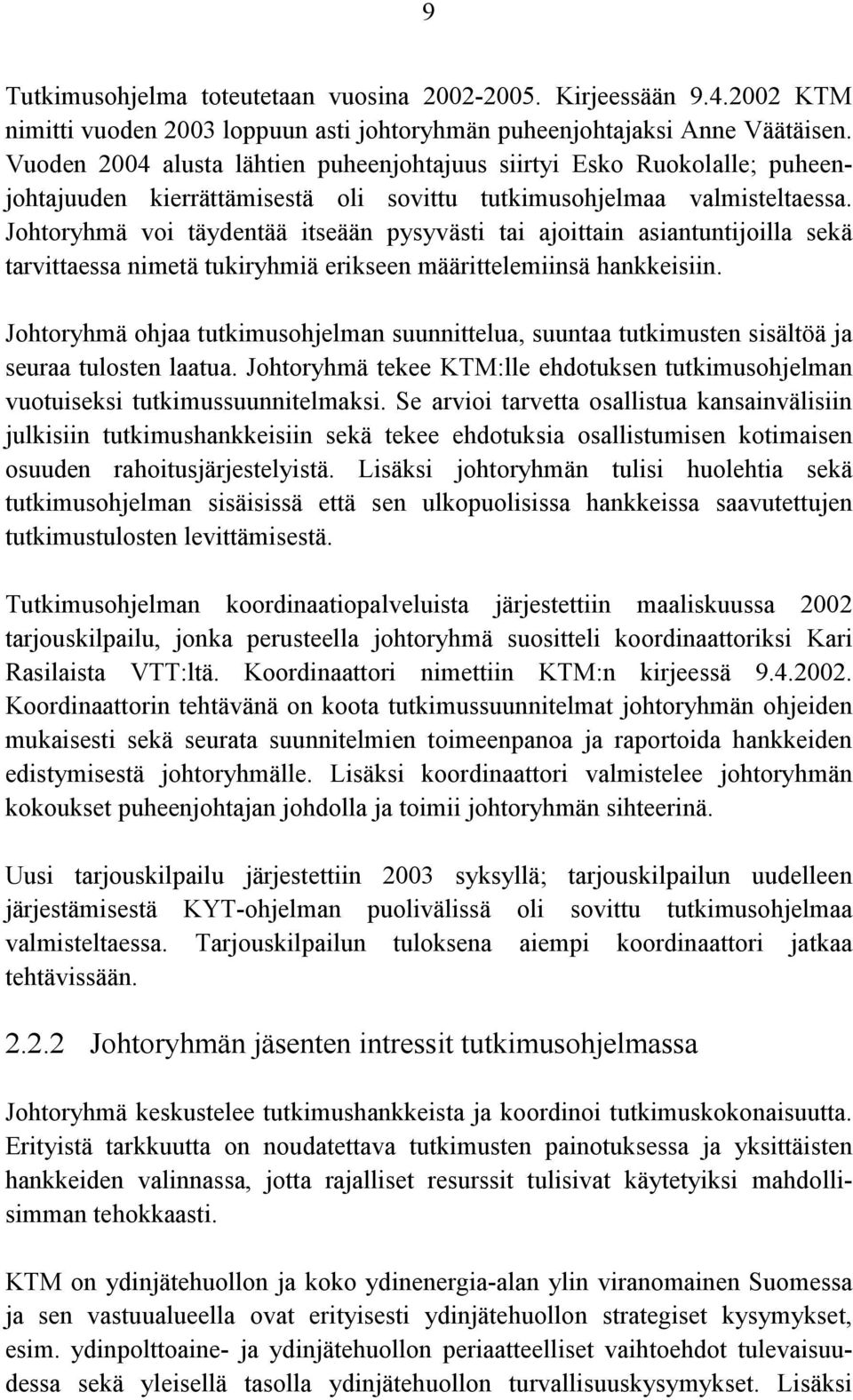 9

Tutkimusohjelma toteutetaan vuosina 2002-2005. Kirjeessään 9.4.2002 KTM nimitti vuoden 2003 loppuun asti johtoryhmän puheenjohtajaksi Anne Väätäisen. Vuoden 2004 alusta lähtien puheenjohtajuus siirtyi Esko Ruokolalle; puheenjohtajuuden kierrättämisestä oli sovittu tutkimusohjelmaa valmisteltaessa. Johtoryhmä voi täydentää itseään pysyvästi tai ajoittain asiantuntijoilla sekä tarvittaessa nimetä tukiryhmiä erikseen määrittelemiinsä hankkeisiin.

Johtoryhmä ohjaa tutkimusohjelman suunnittelua, suuntaa tutkimusten sisältöä ja seuraa tulosten laatua. Johtoryhmä tekee KTM:lle ehdotuksen tutkimusohjelman vuotuiseksi tutkimussuunnitelmaksi. Se arvioi tarvetta osallistua kansainvälisiin julkisiin tutkimushankkeisiin sekä tekee ehdotuksia osallistumisen kotimaisen osuuden rahoitusjärjestelyistä. Lisäksi johtoryhmän tulisi huolehtia sekä tutkimusohjelman sisäisissä että sen ulkopuolisissa hankkeissa saavutettujen tutkimustulosten levittämisestä.

Tutkimusohjelman koordinaatiopalveluista järjestettiin maaliskuussa 2002 tarjouskilpailu, jonka perusteella johtoryhmä suositteli koordinaattoriksi Kari Rasilaista VTT:ltä. Koordinaattori nimettiin KTM:n kirjeessä 9.4.2002. Koordinaattorin tehtävänä on koota tutkimussuunnitelmat johtoryhmän ohjeiden mukaisesti sekä seurata suunnitelmien toimeenpanoa ja raportoida hankkeiden edistymisestä johtoryhmälle. Lisäksi koordinaattori valmistelee johtoryhmän kokoukset puheenjohtajan johdolla ja toimii johtoryhmän sihteerinä.

Uusi tarjouskilpailu järjestettiin 2003 syksyllä; tarjouskilpailun uudelleen järjestämisestä KYT-ohjelman puolivälissä oli sovittu tutkimusohjelmaa valmisteltaessa. Tarjouskilpailun tuloksena aiempi koordinaattori jatkaa tehtävissään.

2.2.2 Johtoryhmän jäsenten intressit tutkimusohjelmassa

Johtoryhmä keskustelee tutkimushankkeista ja koordinoi tutkimuskokonaisuutta. Erityistä tarkkuutta on noudatettava tutkimusten painotuksessa ja yksittäisten hankkeiden valinnassa, jotta rajalliset resurssit tulisivat käytetyiksi mahdollisimman tehokkaasti.

KTM on ydinjätehuollon ja koko ydinenergia-alan ylin viranomainen Suomessa ja sen vastuualueella ovat erityisesti ydinjätehuollon strategiset kysymykset, esim. ydinpolttoaine- ja ydinjätehuollon periaatteelliset vaihtoehdot tulevaisuudessa sekä yleisellä tasolla ydinjätehuollon turvallisuuskysymykset. Lisäksi